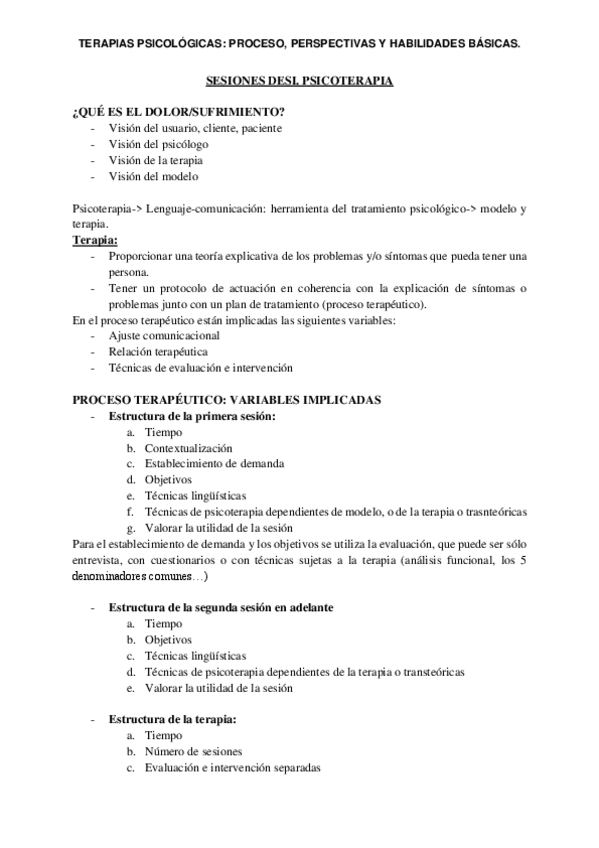 TERAPIAS PSICOLÓGICAS: PROCESO, PERSPECTIVAS Y HABILIDADES BÁSICAS.

SESIONES DESI. PSICOTERAPIA

¿QUÉ ES EL DOLOR/SUFRIMIENTO?
- Visión del usuario, cliente, paciente
- Visión del psicólogo
- Visión de la terapia
- Visión del modelo

Psicoterapia-> Lenguaje-comunicación: herramienta del tratamiento psicológico-> modelo y terapia.

Terapia:
- Proporcionar una teoría explicativa de los problemas y/o síntomas que pueda tener una persona.
- Tener un protocolo de actuación en coherencia con la explicación de síntomas o problemas junto con un plan de tratamiento (proceso terapéutico).

En el proceso terapéutico están implicadas las siguientes variables:
- Ajuste comunicacional
- Relación terapéutica
- Técnicas de evaluación e intervención

PROCESO TERAPÉUTICO: VARIABLES IMPLICADAS
- Estructura de la primera sesión:
a. Tiempo
b. Contextualización
c. Establecimiento de demanda
d. Objetivos
e. Técnicas lingüísticas
f. Técnicas de psicoterapia dependientes de modelo, o de la terapia o trasnteóricas
g. Valorar la utilidad de la sesión

Para el establecimiento de demanda y los objetivos se utiliza la evaluación, que puede ser sólo entrevista, con cuestionarios o con técnicas sujetas a la terapia (análisis funcional, los 5 denominadores comunes…)

- Estructura de la segunda sesión en adelante
a. Tiempo
b. Objetivos
c. Técnicas lingüísticas
d. Técnicas de psicoterapia dependientes de la terapia o transteóricas
e. Valorar la utilidad de la sesión

- Estructura de la terapia:
a. Tiempo
b. Número de sesiones
c. Evaluación e intervención separadas